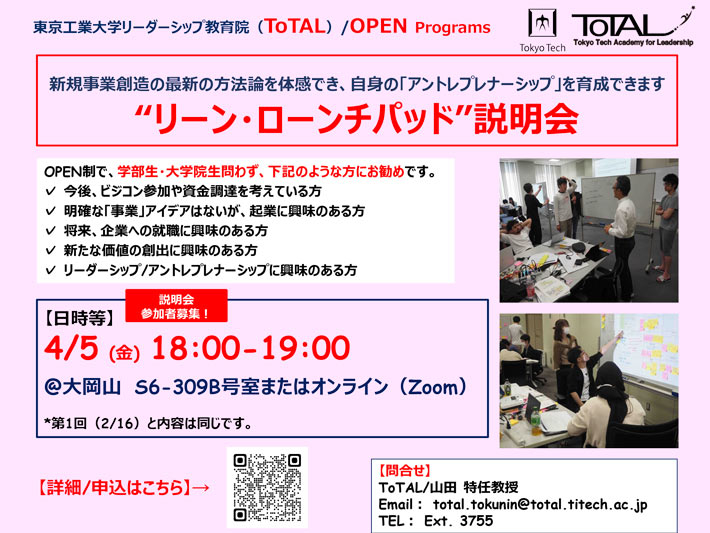 東京工業大学リーダーシップ教育院（ToTAL）/OPEN Programs

Tokyo Tech

ToTAL
Tokyo Tech Academy for Leadership

新規事業創造の最新の方法論を体感でき、自身の「アントレプレナーシップ」を育成できます

“リーン・ローンチパッド”説明会

OPEN制で、学部生・大学院生問わず、下記のような方にお勧めです。
✓ 今後、ビジコン参加や資金調達を考えている方
✓ 明確な「事業」アイデアはないが、起業に興味のある方
✓ 将来、企業への就職に興味のある方
✓ 新たな価値の創出に興味のある方
✓ リーダーシップ/アントレプレナーシップに興味のある方

【日時等】

説明会
参加者募集！

4/5 (金) 18:00-19:00

@大岡山 S6-309B号室またはオンライン（Zoom）

*第1回（2/16）と内容は同じです。

【詳細/申込はこちら】→

【問合せ】
ToTAL/山田 特任教授
Email： total.tokunin@total.titech.ac.jp
TEL： Ext. 3755